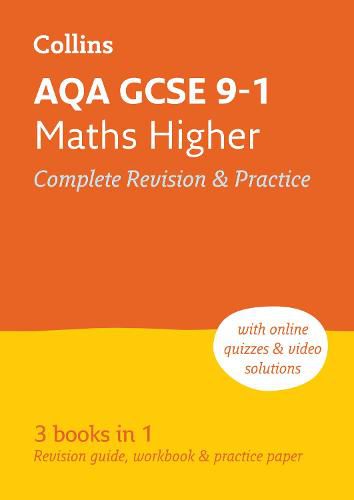 Collins

AQA GCSE 9-1
Maths Higher
Complete Revision & Practice

with online quizzes & video solutions

3 books in 1
Revision guide, workbook & practice paper